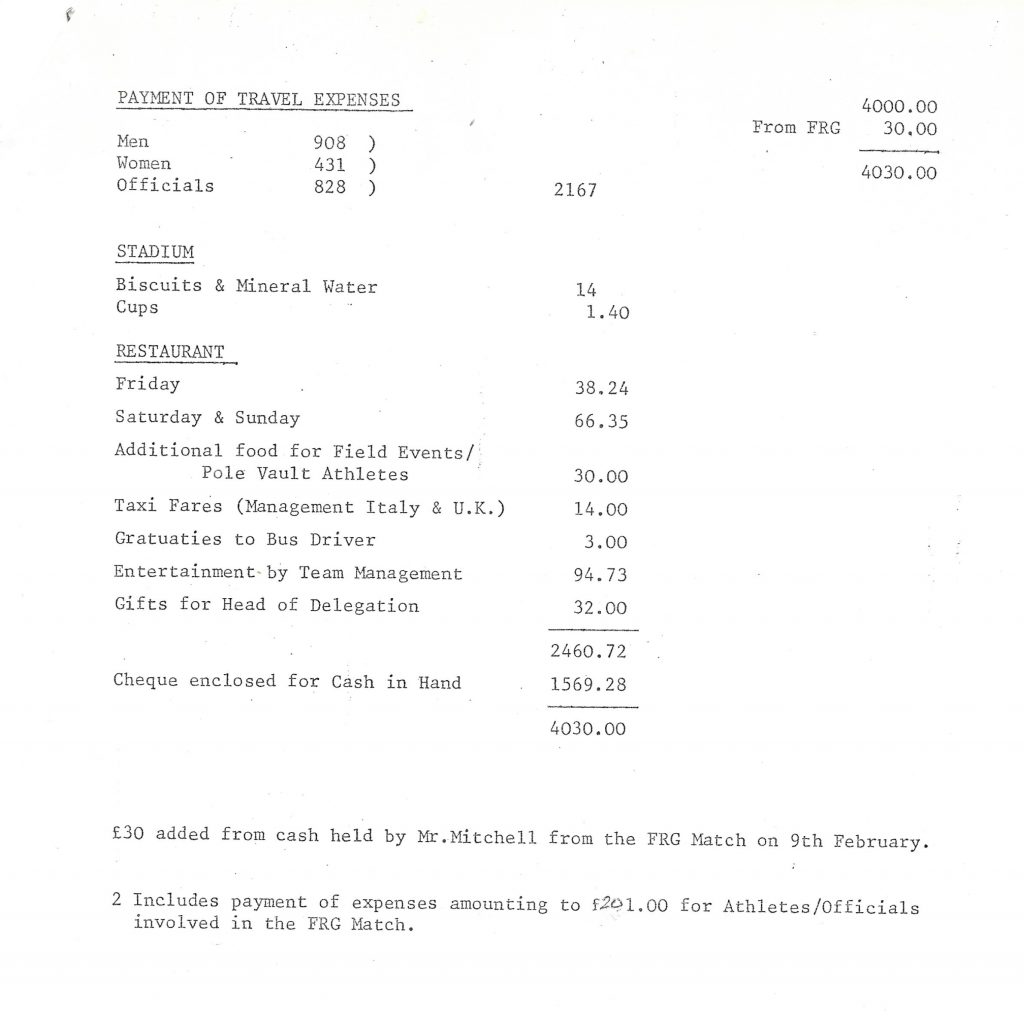 PAYMENT OF TRAVEL EXPENSES

4000.00
From FRG 30.00
4030.00

Men 908 )
Women 431 )
Officials 828 ) 2167

STADIUM

Biscuits & Mineral Water 14
Cups 1.40

RESTAURANT

Friday 38.24
Saturday & Sunday 66.35
Additional food for Field Events/ Pole Vault Athletes 30.00
Taxi Fares (Management Italy & U.K.) 14.00
Gratuaties to Bus Driver 3.00
Entertainment by Team Management 94.73
Gifts for Head of Delegation 32.00

2460.72

Cheque enclosed for Cash in Hand 1569.28

4030.00

£30 added from cash held by Mr.Mitchell from the FRG Match on 9th February.

2 Includes payment of expenses amounting to £201.00 for Athletes/Officials involved in the FRG Match.